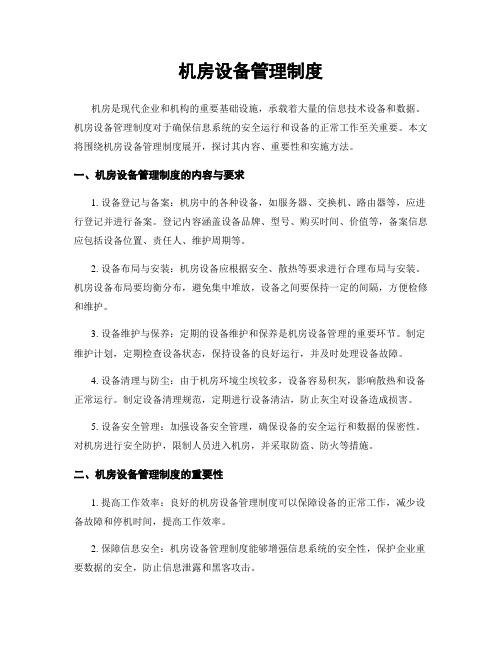 机房设备管理制度

机房是现代企业和机构的重要基础设施，承载着大量的信息技术设备和数据。机房设备管理制度对于确保信息系统的安全运行和设备的正常工作至关重要。本文将围绕机房设备管理制度展开，探讨其内容、重要性和实施方法。

一、机房设备管理制度的内容与要求

1. 设备登记与备案：机房中的各种设备，如服务器、交换机、路由器等，应进行登记并进行备案。登记内容涵盖设备品牌、型号、购买时间、价值等，备案信息应包括设备位置、责任人、维护周期等。

2. 设备布局与安装：机房设备应根据安全、散热等要求进行合理布局与安装。机房设备布局要均衡分布，避免集中堆放，设备之间要保持一定的间隔，方便检修和维护。

3. 设备维护与保养：定期的设备维护和保养是机房设备管理的重要环节。制定维护计划，定期检查设备状态，保持设备的良好运行，并及时处理设备故障。

4. 设备清理与防尘：由于机房环境尘埃较多，设备容易积灰，影响散热和设备正常运行。制定设备清理规范，定期进行设备清洁，防止灰尘对设备造成损害。

5. 设备安全管理：加强设备安全管理，确保设备的安全运行和数据的保密性。对机房进行安全防护，限制人员进入机房，并采取防盗、防火等措施。

二、机房设备管理制度的重要性

1. 提高工作效率：良好的机房设备管理制度可以保障设备的正常工作，减少设备故障和停机时间，提高工作效率。

2. 保障信息安全：机房设备管理制度能够增强信息系统的安全性，保护企业重要数据的安全，防止信息泄露和黑客攻击。